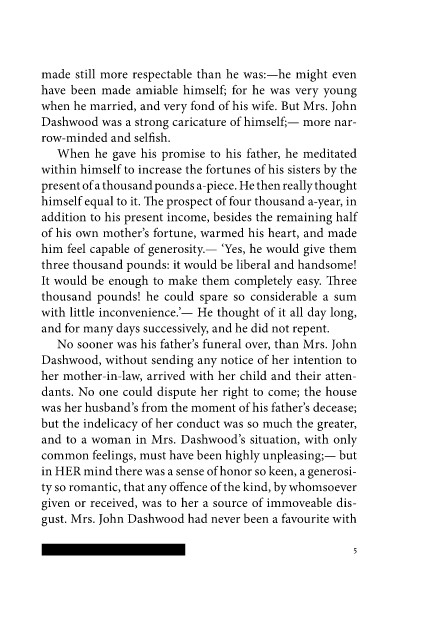 made still more respectable than he was:—he might even have been made amiable himself; for he was very young when he married, and very fond of his wife. But Mrs. John Dashwood was a strong caricature of himself;— more narrow-minded and selfish.

When he gave his promise to his father, he meditated within himself to increase the fortunes of his sisters by the present of a thousand pounds a-piece. He then really thought himself equal to it. The prospect of four thousand a-year, in addition to his present income, besides the remaining half of his own mother's fortune, warmed his heart, and made him feel capable of generosity.— 'Yes, he would give them three thousand pounds: it would be liberal and handsome! It would be enough to make them completely easy. Three thousand pounds! he could spare so considerable a sum with little inconvenience.'— He thought of it all day long, and for many days successively, and he did not repent.

No sooner was his father's funeral over, than Mrs. John Dashwood, without sending any notice of her intention to her mother-in-law, arrived with her child and their attendants. No one could dispute her right to come; the house was her husband's from the moment of his father's decease; but the indelicacy of her conduct was so much the greater, and to a woman in Mrs. Dashwood's situation, with only common feelings, must have been highly unpleasing;— but in HER mind there was a sense of honor so keen, a generosity so romantic, that any offence of the kind, by whomsoever given or received, was to her a source of immoveable disgust. Mrs. John Dashwood had never been a favourite with

5